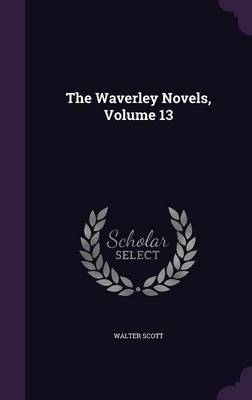 The Waverley Novels, Volume 13

Scholar SELECT

WALTER SCOTT